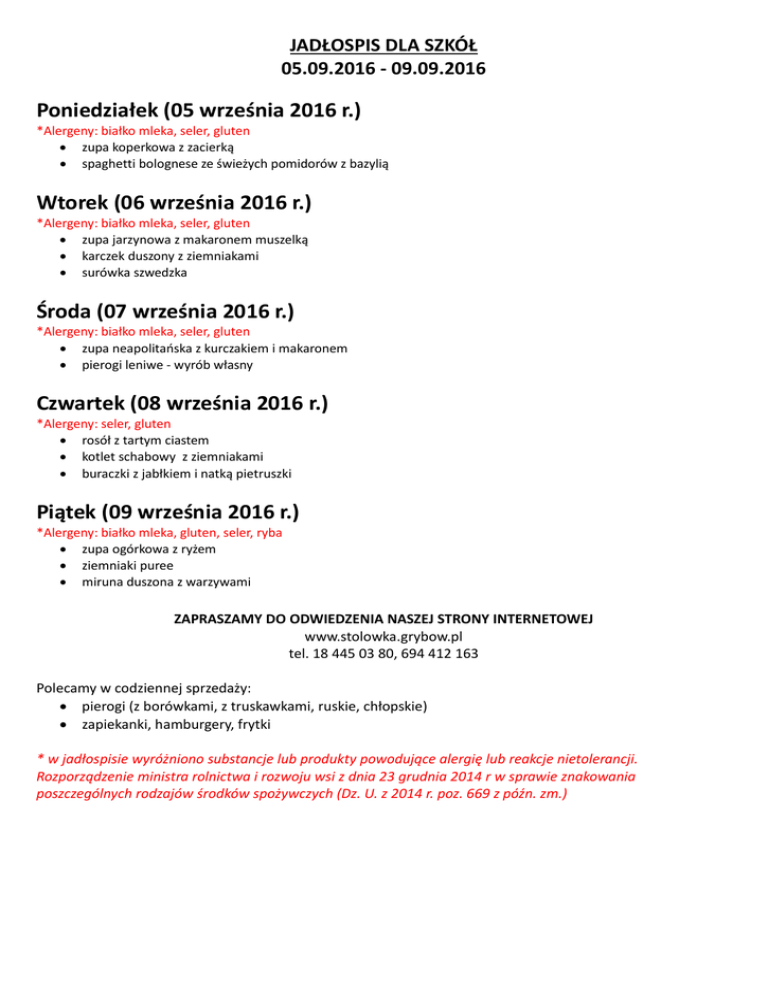 JADŁOSPIS DLA SZKÓŁ
05.09.2016 - 09.09.2016

Poniedziałek (05 września 2016 r.)
*Alergeny: białko mleka, seler, gluten
- zupa koperkowa z zacierką
- spaghetti bolognese ze świeżych pomidorów z bazylią

Wtorek (06 września 2016 r.)
*Alergeny: białko mleka, seler, gluten
- zupa jarzynowa z makaronem muszelką
- karczek duszony z ziemniakami
- surówka szwedzka

Środa (07 września 2016 r.)
*Alergeny: białko mleka, seler, gluten
- zupa neapolitańska z kurczakiem i makaronem
- pierogi leniwe - wyrób własny

Czwartek (08 września 2016 r.)
*Alergeny: seler, gluten
- rosół z tartym ciastem
- kotlet schabowy z ziemniakami
- buraczki z jabłkiem i natką pietruszki

Piątek (09 września 2016 r.)
*Alergeny: białko mleka, gluten, seler, ryba
- zupa ogórkowa z ryżem
- ziemniaki puree
- miruna duszona z warzywami

ZAPRASZAMY DO ODWIEDZENIA NASZEJ STRONY INTERNETOWEJ
www.stolowka.grybow.pl
tel. 18 445 03 80, 694 412 163

Polecamy w codziennej sprzedaży:
- pierogi (z borówkami, z truskawkami, ruskie, chłopskie)
- zapiekanki, hamburgery, frytki

* w jadłospisie wyróżniono substancje lub produkty powodujące alergię lub reakcje nietolerancji. Rozporządzenie ministra rolnictwa i rozwoju wsi z dnia 23 grudnia 2014 r w sprawie znakowania poszczególnych rodzajów środków spożywczych (Dz. U. z 2014 r. poz. 669 z późn. zm.)